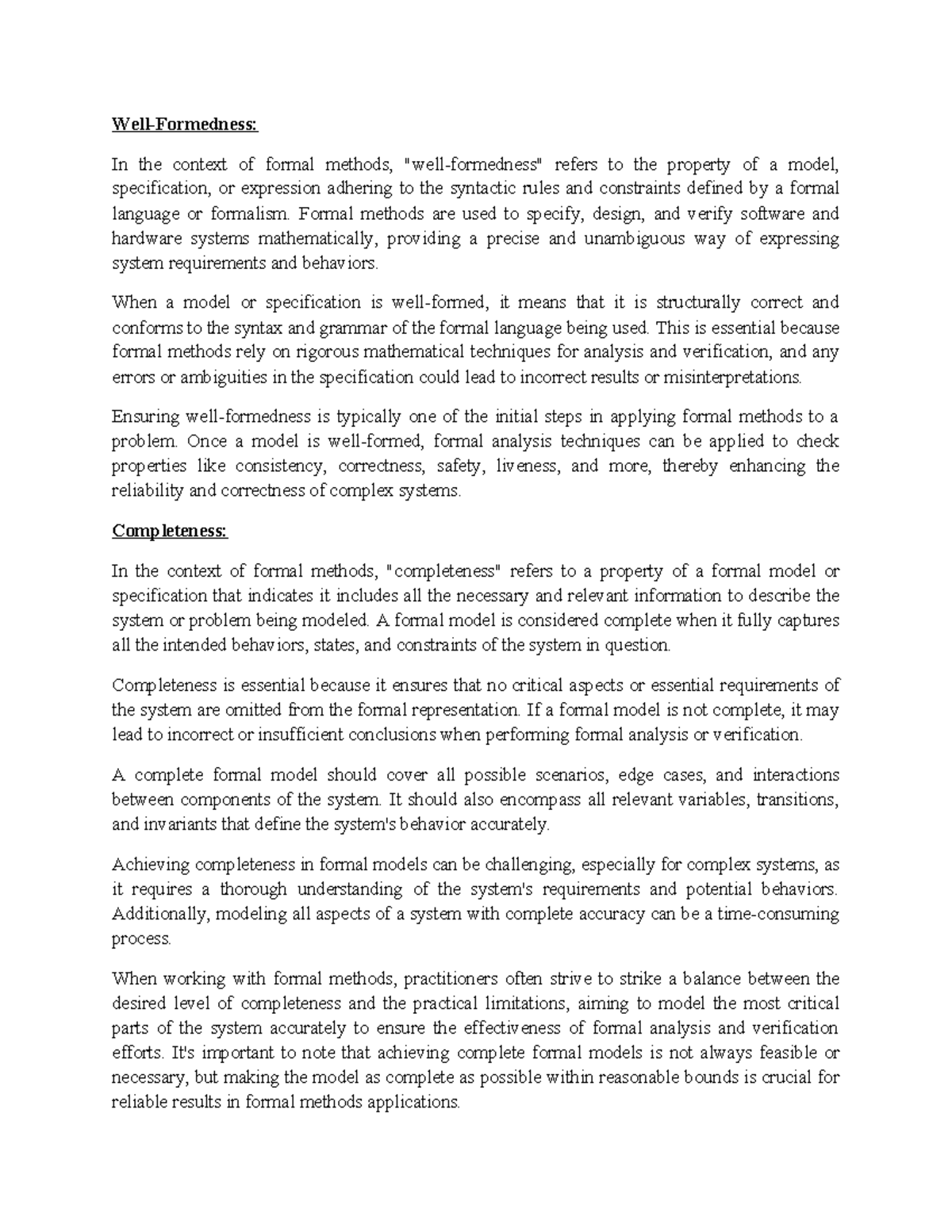 Well-Formedness:

In the context of formal methods, "well-formedness" refers to the property of a model, specification, or expression adhering to the syntactic rules and constraints defined by a formal language or formalism. Formal methods are used to specify, design, and verify software and hardware systems mathematically, providing a precise and unambiguous way of expressing system requirements and behaviors.

When a model or specification is well-formed, it means that it is structurally correct and conforms to the syntax and grammar of the formal language being used. This is essential because formal methods rely on rigorous mathematical techniques for analysis and verification, and any errors or ambiguities in the specification could lead to incorrect results or misinterpretations.

Ensuring well-formedness is typically one of the initial steps in applying formal methods to a problem. Once a model is well-formed, formal analysis techniques can be applied to check properties like consistency, correctness, safety, liveness, and more, thereby enhancing the reliability and correctness of complex systems.

Completeness:

In the context of formal methods, "completeness" refers to a property of a formal model or specification that indicates it includes all the necessary and relevant information to describe the system or problem being modeled. A formal model is considered complete when it fully captures all the intended behaviors, states, and constraints of the system in question.

Completeness is essential because it ensures that no critical aspects or essential requirements of the system are omitted from the formal representation. If a formal model is not complete, it may lead to incorrect or insufficient conclusions when performing formal analysis or verification.

A complete formal model should cover all possible scenarios, edge cases, and interactions between components of the system. It should also encompass all relevant variables, transitions, and invariants that define the system's behavior accurately.

Achieving completeness in formal models can be challenging, especially for complex systems, as it requires a thorough understanding of the system's requirements and potential behaviors. Additionally, modeling all aspects of a system with complete accuracy can be a time-consuming process.

When working with formal methods, practitioners often strive to strike a balance between the desired level of completeness and the practical limitations, aiming to model the most critical parts of the system accurately to ensure the effectiveness of formal analysis and verification efforts. It's important to note that achieving complete formal models is not always feasible or necessary, but making the model as complete as possible within reasonable bounds is crucial for reliable results in formal methods applications.